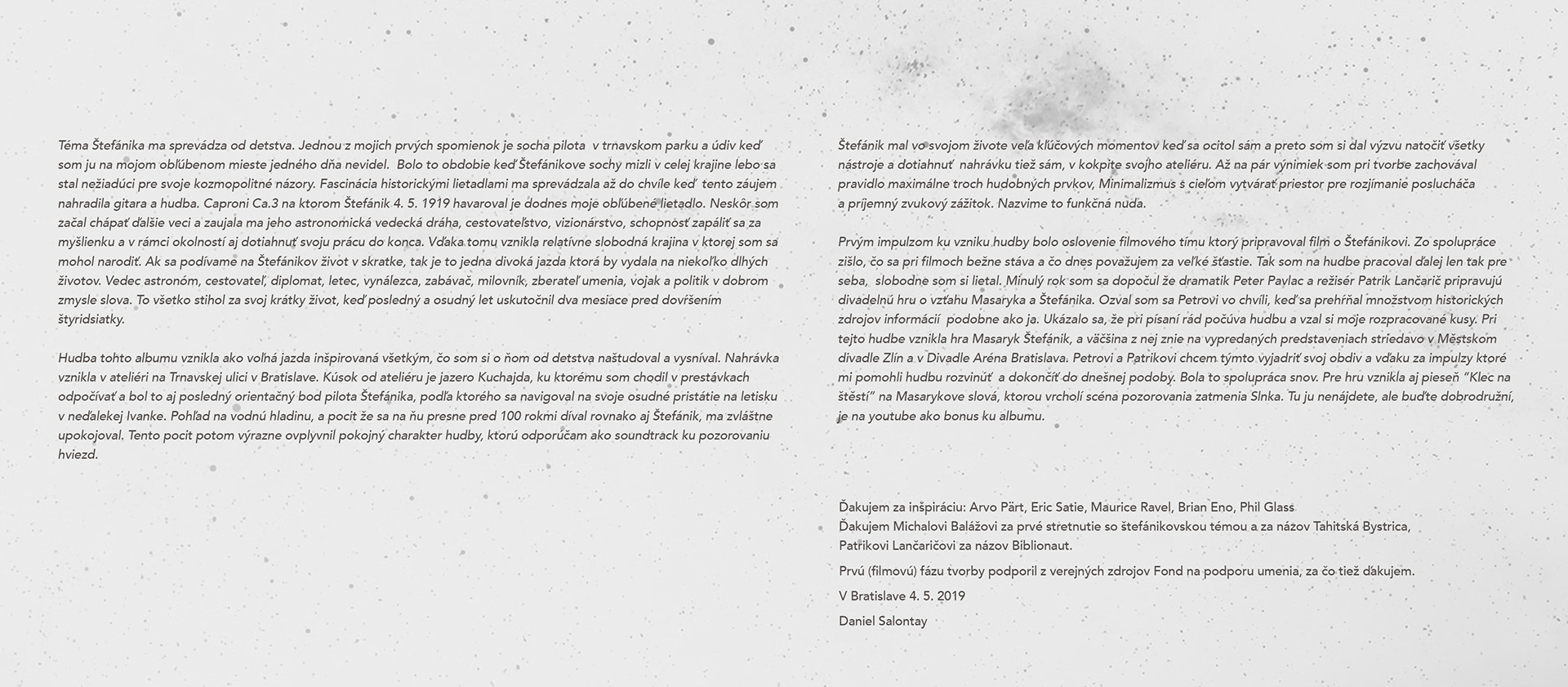 Téma Štefánika ma sprevádza od detstva. Jednou z mojich prvých spomienok je socha pilota v trnavskom parku a údiv keď som ju na mojom obľúbenom mieste jedného dňa nevidel. Bolo to obdobie keď Štefánikove sochy mizli v celej krajine lebo sa stal nežiadúci pre svoje kozmopolitné názory. Fascinácia historickými lietadlami ma sprevádzala až do chvíle keď tento záujem nahradila gitara a hudba. Caproni Ca.3 na ktorom Štefánik 4. 5. 1919 havaroval je dodnes moje obľúbené lietadlo. Neskôr som začal chápať ďalšie veci a zaujala ma jeho astronomická vedecká dráha, cestovateľstvo, vizionárstvo, schopnosť zapáliť sa za myšlienku a v rámci okolností aj dotiahnuť svoju prácu do konca. Vďaka tomu vznikla relatívne slobodná krajina v ktorej som sa mohol narodiť. Ak sa podívame na Štefánikov život v skratke, tak je to jedna divoká jazda ktorá by vydala na niekoľko dlhých životov. Vedec astronóm, cestovateľ, diplomat, letec, vynálezca, zabávač, milovník, zberateľ umenia, vojak a politik v dobrom zmysle slova. To všetko stihol za svoj krátky život, keď posledný a osudný let uskutočnil dva mesiace pred dovŕšením štyridsiatky.

Hudba tohto albumu vznikla ako voľná jazda inšpirovaná všetkým, čo som si o ňom od detstva naštudoval a vysníval. Nahrávka vznikla v ateliéri na Trnavskej ulici v Bratislave. Kúsok od ateliéru je jazero Kuchajda, ku ktorému som chodil v prestávkach odpočívať a bol to aj posledný orientačný bod pilota Štefánika, podľa ktorého sa navigoval na svoje osudné pristátie na letisku v neďalekej Ivanke. Pohľad na vodnú hladinu, a pocit že sa na ňu presne pred 100 rokmi díval rovnako aj Štefánik, ma zvláštne upokojoval. Tento pocit potom výrazne ovplyvnil pokojný charakter hudby, ktorú odporúčam ako soundtrack ku pozorovaniu hviezd.

Štefánik mal vo svojom živote veľa kľúčových momentov keď sa ocitol sám a preto som si dal výzvu natočiť všetky nástroje a dotiahnuť nahrávku tiež sám, v kokpite svojho ateliéru. Až na pár výnimiek som pri tvorbe zachovával pravidlo maximálne troch hudobných prvkov, Minimalizmus s cieľom vytvárať priestor pre rozjímanie poslucháča a príjemný zvukový zážitok. Nazvime to funkčná nuda.

Prvým impulzom ku vzniku hudby bolo oslovenie filmového tímu ktorý pripravoval film o Štefánikovi. Zo spolupráce zišlo, čo sa pri filmoch bežne stáva a čo dnes považujem za veľké šťastie. Tak som na hudbe pracoval ďalej len tak pre seba, slobodne som si lietal. Minulý rok som sa dopočul že dramatik Peter Pavlac a režisér Patrik Lančarič pripravujú divadelnú hru o vzťahu Masaryka a Štefánika. Ozval som sa Petrovi vo chvíli, keď sa prehŕňal množstvom historických zdrojov informácií podobne ako ja. Ukázalo sa, že pri písaní rád počúva hudbu a vzal si moje rozpracované kusy. Pri tejto hudbe vznikla hra Masaryk Štefánik, a väčšina z nej znie na vypredaných predstaveniach striedavo v Městskom divadle Zlín a v Divadle Aréna Bratislava. Petrovi a Patrikovi chcem týmto vyjadriť svoj obdiv a vďaku za impulzy ktoré mi pomohli hudbu rozvinúť a dokončiť do dnešnej podoby. Bola to spolupráca snov. Pre hru vznikla aj pieseň "Klec na štěstí" na Masarykove slová, ktorou vrcholí scéna pozorovania zatmenia Slnka. Tu ju nenájdete, ale buďte dobrodružní, je na youtube ako bonus ku albumu.

Ďakujem za inšpiráciu: Arvo Pärt, Eric Satie, Maurice Ravel, Brian Eno, Phil Glass
Ďakujem Michalovi Balážovi za prvé stretnutie so štefánikovskou témou a za názov Tahitská Bystrica, Patrikovi Lančaričovi za názov Biblionaut.

Prvú (filmovú) fázu tvorby podporil z verejných zdrojov Fond na podporu umenia, za čo tiež ďakujem.

V Bratislave 4. 5. 2019

Daniel Salontay